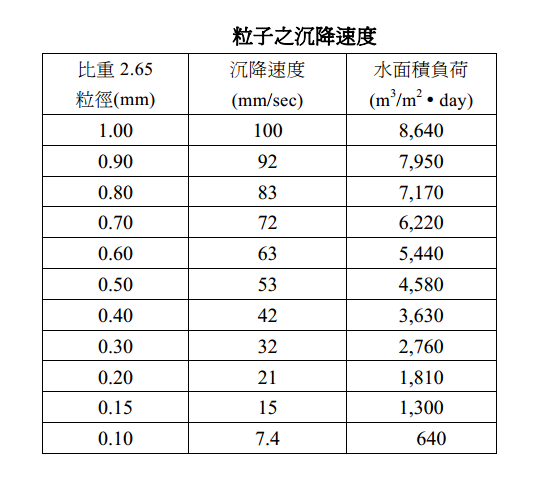 粒子之沉降速度

| 比重 2.65 粒徑(mm) | 沉降速度 (mm/sec) | 水面積負荷 ($m^3/m^2$ • day) |
|---|---|---|
| 1.00 | 100 | 8,640 |
| 0.90 | 92 | 7,950 |
| 0.80 | 83 | 7,170 |
| 0.70 | 72 | 6,220 |
| 0.60 | 63 | 5,440 |
| 0.50 | 53 | 4,580 |
| 0.40 | 42 | 3,630 |
| 0.30 | 32 | 2,760 |
| 0.20 | 21 | 1,810 |
| 0.15 | 15 | 1,300 |
| 0.10 | 7.4 | 640 |